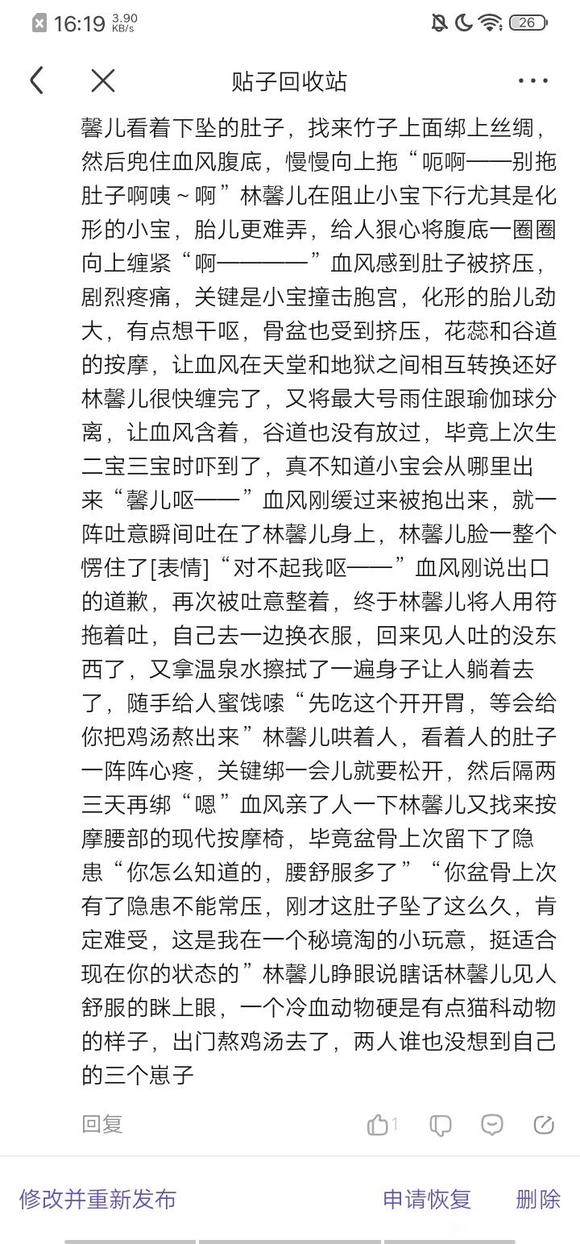 16:19 3.90 KB/s 26

贴子回收站

馨儿看着下坠的肚子，找来竹子上面绑上丝绸，然后兜住血风腹底，慢慢向上拖“呃啊——别拖肚子啊咦～啊”林馨儿在阻止小宝下行尤其是化形的小宝，胎儿更难弄，给人狠心将腹底一圈圈向上缠紧“啊————”血风感到肚子被挤压，剧烈疼痛，关键是小宝撞击胞宫，化形的胎儿劲大，有点想干呕，骨盆也受到挤压，花蕊和谷道的按摩，让血风在天堂和地狱之间相互转换还好林馨儿很快缠完了，又将最大号雨住跟瑜伽球分离，让血风含着，谷道也没有放过，毕竟上次生二宝三宝时吓到了，真不知道小宝会从哪里出来“馨儿呕——”血风刚缓过来被抱出来，就一阵吐意瞬间吐在了林馨儿身上，林馨儿脸一整个愣住了[表情]“对不起我呕——”血风刚说出口的道歉，再次被吐意整着，终于林馨儿将人用符拖着吐，自己去一边换衣服，回来见人吐的没东西了，又拿温泉水擦拭了一遍身子让人躺着去了，随手给人蜜饯嗦“先吃这个开开胃，等会给你把鸡汤熬出来”林馨儿哄着人，看着人的肚子一阵阵心疼，关键绑一会儿就要松开，然后隔两三天再绑“嗯”血风亲了人一下林馨儿又找来按摩腰部的现代按摩椅，毕竟盆骨上次留下了隐患“你怎么知道的，腰舒服多了”“你盆骨上次有了隐患不能常压，刚才这肚子坠了这么久，肯定难受，这是我在一个秘境淘的小玩意，挺适合现在你的状态的”林馨儿睁眼说瞎话林馨儿见人舒服的眯上眼，一个冷血动物硬是有点猫科动物的样子，出门熬鸡汤去了，两人谁也没想到自己的三个崽子

回复 1

修改并重新发布 申请恢复 删除